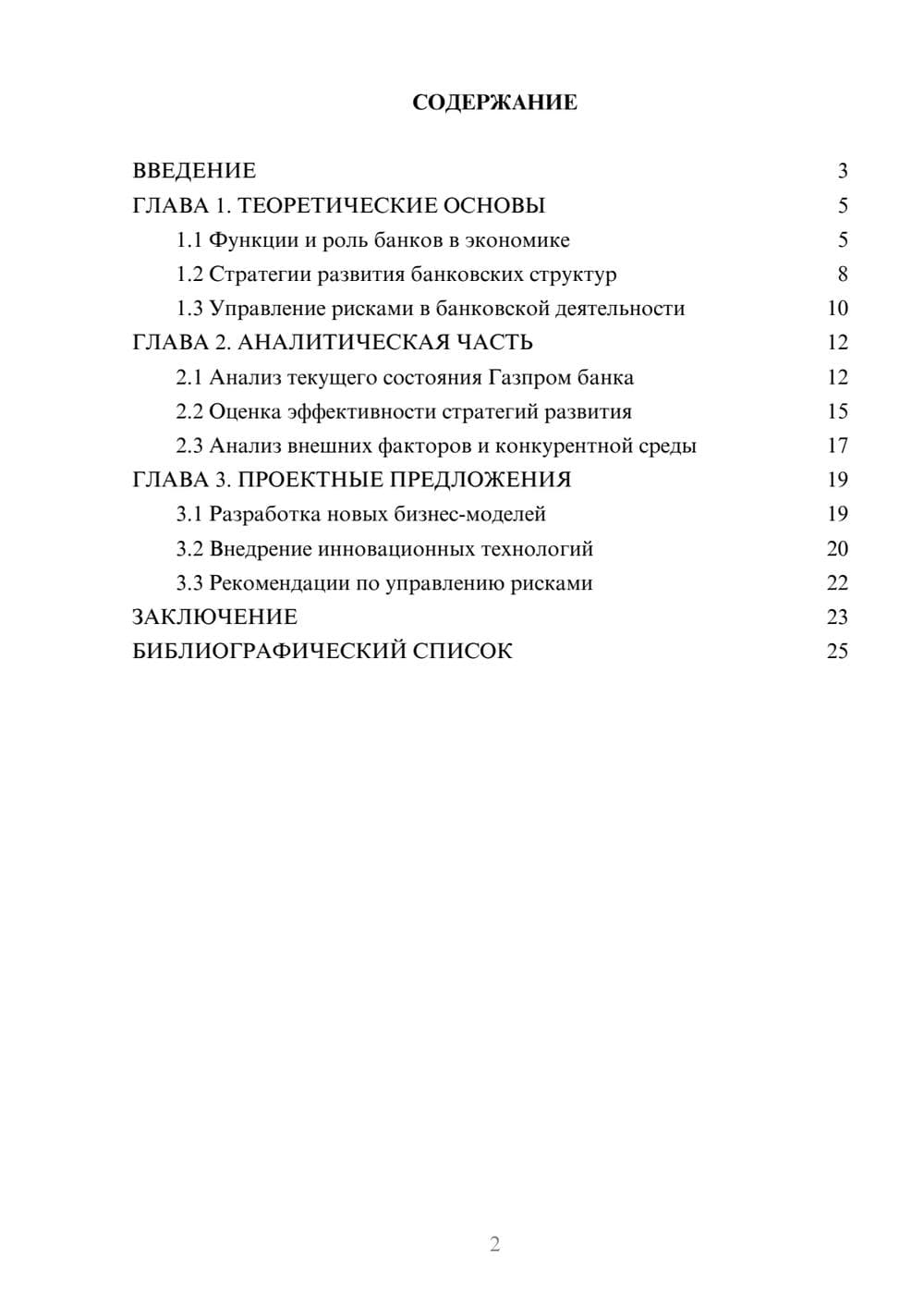 СОДЕРЖАНИЕ

ВВЕДЕНИЕ 3
ГЛАВА 1. ТЕОРЕТИЧЕСКИЕ ОСНОВЫ 5
1.1 Функции и роль банков в экономике 5
1.2 Стратегии развития банковских структур 8
1.3 Управление рисками в банковской деятельности 10
ГЛАВА 2. АНАЛИТИЧЕСКАЯ ЧАСТЬ 12
2.1 Анализ текущего состояния Газпром банка 12
2.2 Оценка эффективности стратегий развития 15
2.3 Анализ внешних факторов и конкурентной среды 17
ГЛАВА 3. ПРОЕКТНЫЕ ПРЕДЛОЖЕНИЯ 19
3.1 Разработка новых бизнес-моделей 19
3.2 Внедрение инновационных технологий 20
3.3 Рекомендации по управлению рисками 22
ЗАКЛЮЧЕНИЕ 23
БИБЛИОГРАФИЧЕСКИЙ СПИСОК 25

2